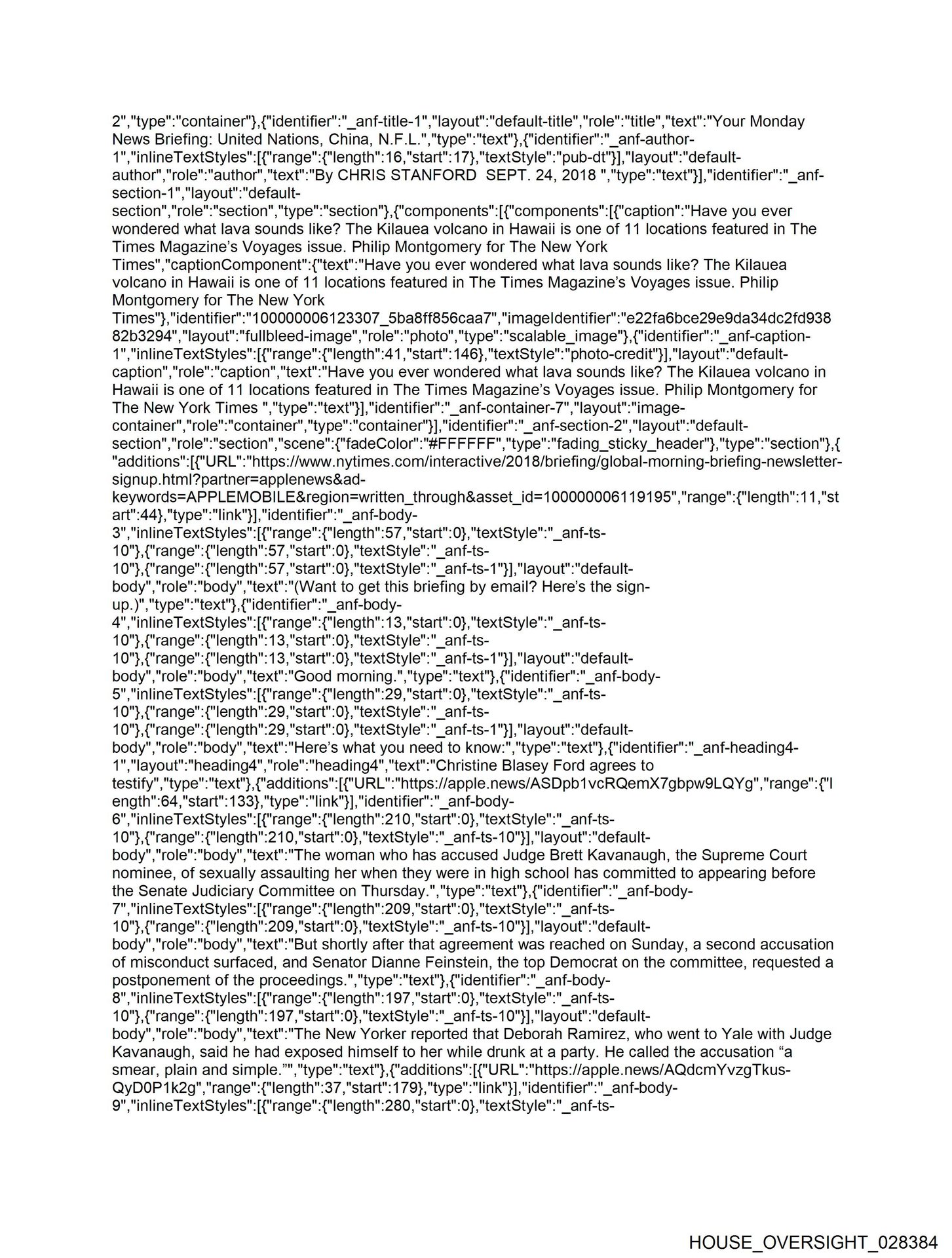 2","type":"container"},{"identifier":"_anf-title-1","layout":"default-title","role":"title","text":"Your Monday News Briefing: United Nations, China, N.F.L.","type":"text"},{"identifier":"_anf-author-1","inlineTextStyles":[{"range":{"length":16,"start":17},"textStyle":"pub-dt"}],"layout":"default-author","role":"author","text":"By CHRIS STANFORD  SEPT. 24, 2018 ","type":"text"}],"identifier":"_anf-section-1","layout":"default-section","role":"section","type":"section"},{"components":[{"components":[{"caption":"Have you ever wondered what lava sounds like? The Kilauea volcano in Hawaii is one of 11 locations featured in The Times Magazine’s Voyages issue. Philip Montgomery for The New York Times","captionComponent":{"text":"Have you ever wondered what lava sounds like? The Kilauea volcano in Hawaii is one of 11 locations featured in The Times Magazine’s Voyages issue. Philip Montgomery for The New York Times"},"identifier":"100000006123307_5ba8ff856caa7","imageIdentifier":"e22fa6bce29e9da34dc2fd93882b3294","layout":"fullbleed-image","role":"photo","type":"scalable_image"},{"identifier":"_anf-caption-1","inlineTextStyles":[{"range":{"length":41,"start":146},"textStyle":"photo-credit"}],"layout":"default-caption","role":"caption","text":"Have you ever wondered what lava sounds like? The Kilauea volcano in Hawaii is one of 11 locations featured in The Times Magazine’s Voyages issue. Philip Montgomery for The New York Times ","type":"text"}],"identifier":"_anf-container-7","layout":"image-container","role":"container","type":"container"}],"identifier":"_anf-section-2","layout":"default-section","role":"section","scene":{"fadeColor":"#FFFFFF","type":"fading_sticky_header"},"type":"section"},{"additions":[{"URL":"https://www.nytimes.com/interactive/2018/briefing/global-morning-briefing-newsletter-signup.html?partner=applenews&ad-keywords=APPLEMOBILE&region=written_through&asset_id=100000006119195","range":{"length":11,"start":44},"type":"link"}],"identifier":"_anf-body-3","inlineTextStyles":[{"range":{"length":57,"start":0},"textStyle":"_anf-ts-10"},{"range":{"length":57,"start":0},"textStyle":"_anf-ts-10"},{"range":{"length":57,"start":0},"textStyle":"_anf-ts-1"}],"layout":"default-body","role":"body","text":"(Want to get this briefing by email? Here’s the sign-up.)","type":"text"},{"identifier":"_anf-body-4","inlineTextStyles":[{"range":{"length":13,"start":0},"textStyle":"_anf-ts-10"},{"range":{"length":13,"start":0},"textStyle":"_anf-ts-10"},{"range":{"length":13,"start":0},"textStyle":"_anf-ts-1"}],"layout":"default-body","role":"body","text":"Good morning.","type":"text"},{"identifier":"_anf-body-5","inlineTextStyles":[{"range":{"length":29,"start":0},"textStyle":"_anf-ts-10"},{"range":{"length":29,"start":0},"textStyle":"_anf-ts-10"},{"range":{"length":29,"start":0},"textStyle":"_anf-ts-1"}],"layout":"default-body","role":"body","text":"Here’s what you need to know:","type":"text"},{"identifier":"_anf-heading4-1","layout":"heading4","role":"heading4","text":"Christine Blasey Ford agrees to testify","type":"text"},{"additions":[{"URL":"https://apple.news/ASDpb1vcRQemX7gbpw9LQYg","range":{"length":64,"start":133},"type":"link"}],"identifier":"_anf-body-6","inlineTextStyles":[{"range":{"length":210,"start":0},"textStyle":"_anf-ts-10"},{"range":{"length":210,"start":0},"textStyle":"_anf-ts-10"}],"layout":"default-body","role":"body","text":"The woman who has accused Judge Brett Kavanaugh, the Supreme Court nominee, of sexually assaulting her when they were in high school has committed to appearing before the Senate Judiciary Committee on Thursday.","type":"text"},{"identifier":"_anf-body-7","inlineTextStyles":[{"range":{"length":209,"start":0},"textStyle":"_anf-ts-10"},{"range":{"length":209,"start":0},"textStyle":"_anf-ts-10"}],"layout":"default-body","role":"body","text":"But shortly after that agreement was reached on Sunday, a second accusation of misconduct surfaced, and Senator Dianne Feinstein, the top Democrat on the committee, requested a postponement of the proceedings.","type":"text"},{"identifier":"_anf-body-8","inlineTextStyles":[{"range":{"length":197,"start":0},"textStyle":"_anf-ts-10"},{"range":{"length":197,"start":0},"textStyle":"_anf-ts-10"}],"layout":"default-body","role":"body","text":"The New Yorker reported that Deborah Ramirez, who went to Yale with Judge Kavanaugh, said he had exposed himself to her while drunk at a party. He called the accusation “a smear, plain and simple.”","type":"text"},{"additions":[{"URL":"https://apple.news/AQdcmYvzgTkus-QyD0P1k2g","range":{"length":37,"start":179},"type":"link"}],"identifier":"_anf-body-9","inlineTextStyles":[{"range":{"length":280,"start":0},"textStyle":"_anf-ts-

HOUSE_OVERSIGHT_028384